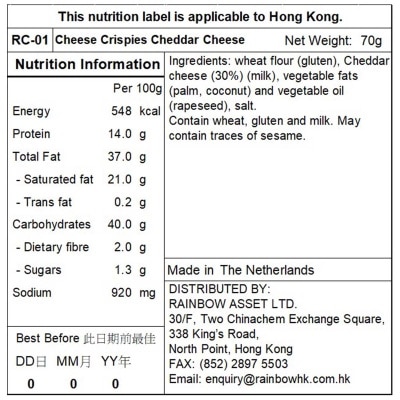 This nutrition label is applicable to Hong Kong.

RC-01 Cheese Crispies Cheddar Cheese Net Weight: 70g

Nutrition Information

| | Per 100g |
|---|---|
| Energy | 548 kcal |
| Protein | 14.0 g |
| Total Fat | 37.0 g |
| - Saturated fat | 21.0 g |
| - Trans fat | 0.2 g |
| Carbohydrates | 40.0 g |
| - Dietary fibre | 2.0 g |
| - Sugars | 1.3 g |
| Sodium | 920 mg |

Best Before 此日期前最佳

DD日 MM月 YY年
0 0 0

Ingredients: wheat flour (gluten), Cheddar cheese (30%) (milk), vegetable fats (palm, coconut) and vegetable oil (rapeseed), salt.
Contain wheat, gluten and milk. May contain traces of sesame.

Made in The Netherlands

DISTRIBUTED BY:
RAINBOW ASSET LTD.
30/F, Two Chinachem Exchange Square,
338 King's Road,
North Point, Hong Kong
FAX: (852) 2897 5503
Email: enquiry@rainbowhk.com.hk